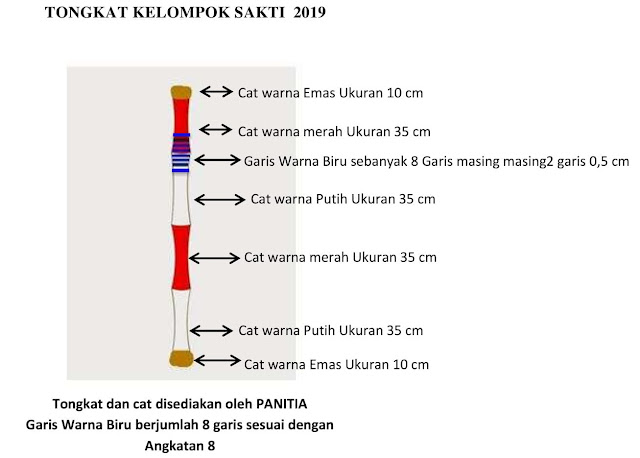 TONGKAT KELOMPOK SAKTI 2019

Cat warna Emas Ukuran 10 cm

Cat warna merah Ukuran 35 cm

Garis Warna Biru sebanyak 8 Garis masing masing2 garis 0,5 cm

Cat warna Putih Ukuran 35 cm

Cat warna merah Ukuran 35 cm

Cat warna Putih Ukuran 35 cm

Cat warna Emas Ukuran 10 cm

Tongkat dan cat disediakan oleh PANITIA
Garis Warna Biru berjumlah 8 garis sesuai dengan Angkatan 8